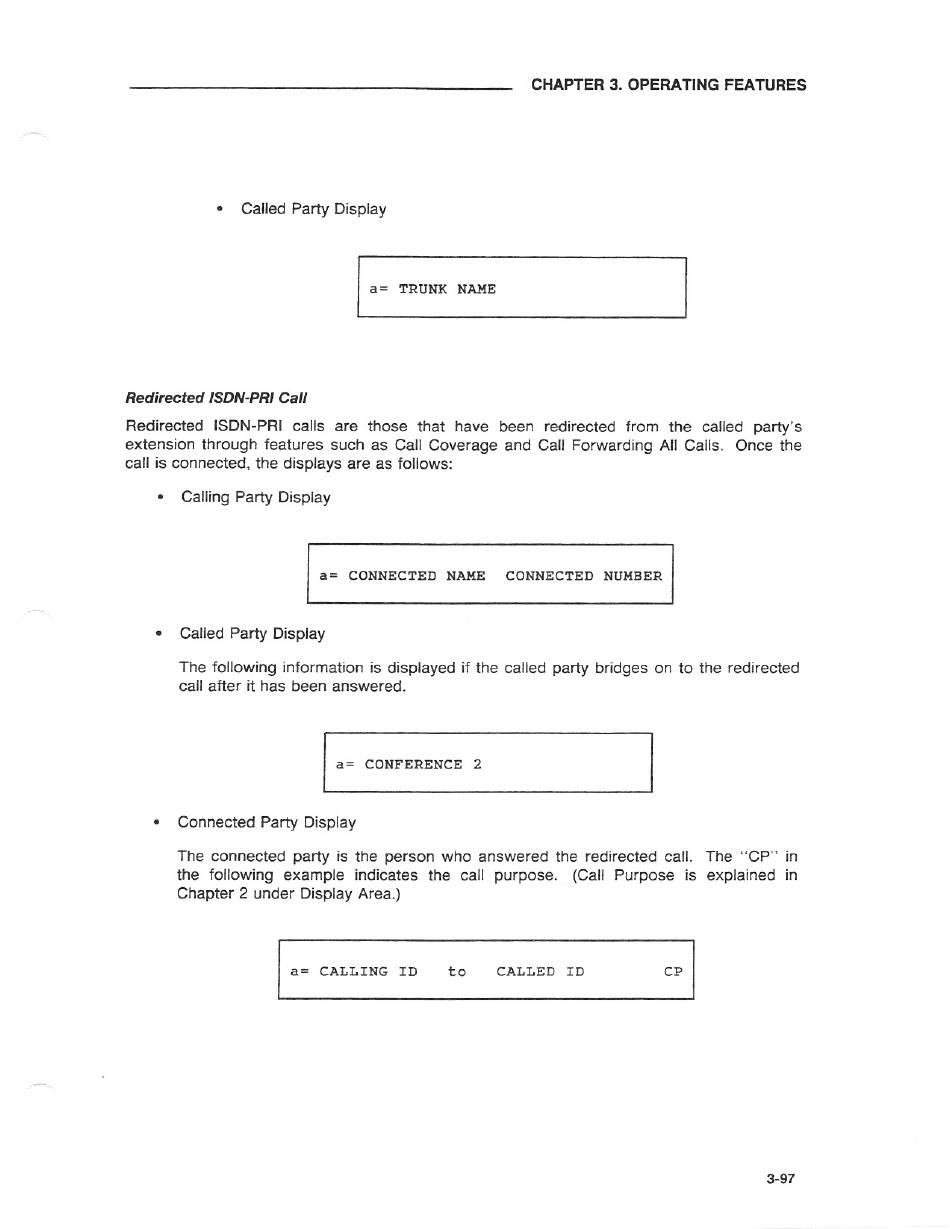 CHAPTER 3. OPERATING FEATURES

• Called Party Display

a= TRUNK NAME

Redirected ISDN-PRI Call

Redirected ISDN-PRI calls are those that have been redirected from the called party's extension through features such as Call Coverage and Call Forwarding All Calls. Once the call is connected, the displays are as follows:

• Calling Party Display

a= CONNECTED NAME CONNECTED NUMBER

• Called Party Display

The following information is displayed if the called party bridges on to the redirected call after it has been answered.

a= CONFERENCE 2

• Connected Party Display

The connected party is the person who answered the redirected call. The "CP" in the following example indicates the call purpose. (Call Purpose is explained in Chapter 2 under Display Area.)

a= CALLING ID to CALLED ID CP

3-97